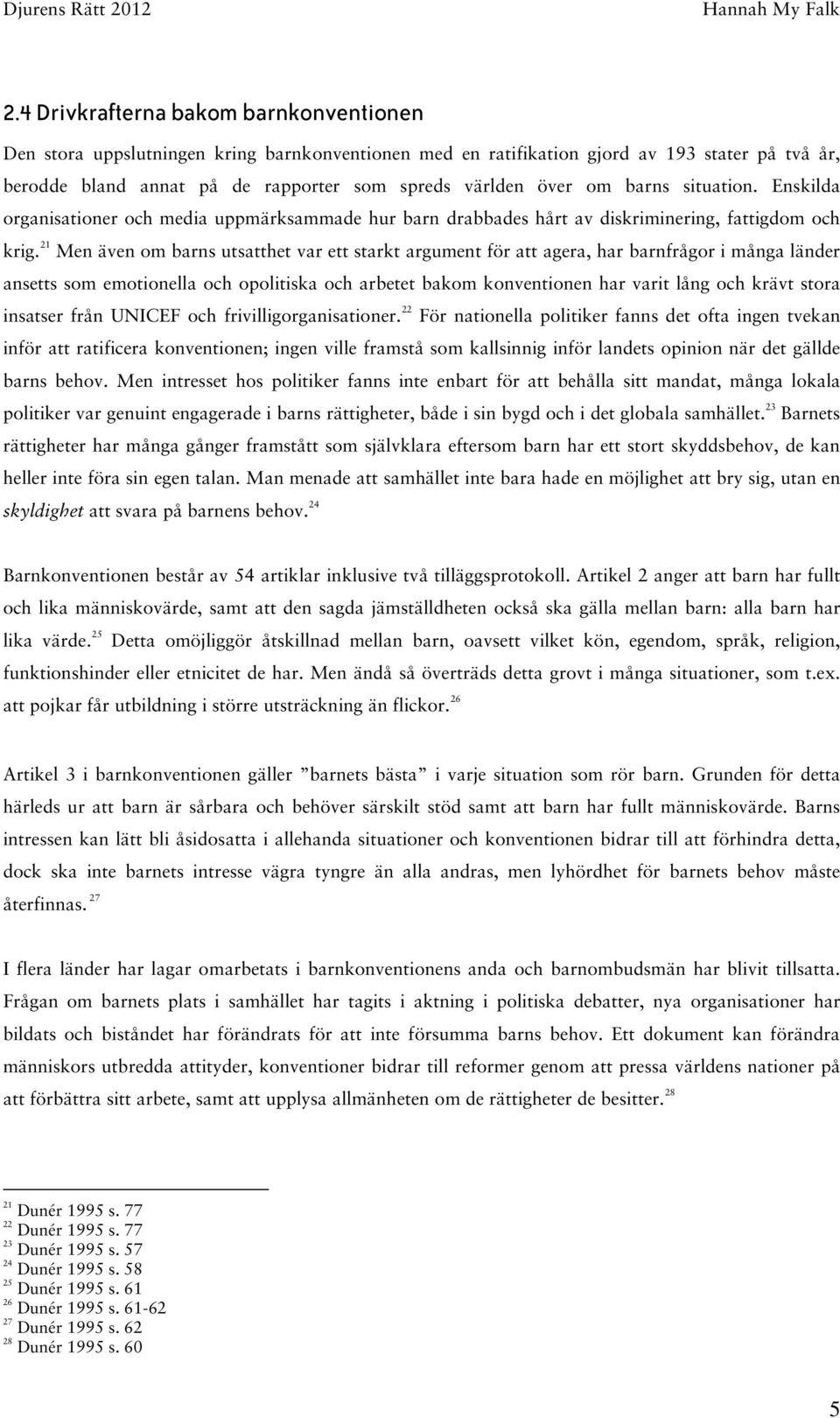 Djurens Rätt 2012 Hannah My Falk

2.4 Drivkrafterna bakom barnkonventionen

Den stora uppslutningen kring barnkonventionen med en ratifikation gjord av 193 stater på två år, berodde bland annat på de rapporter som spreds världen över om barns situation. Enskilda organisationer och media uppmärksammade hur barn drabbades hårt av diskriminering, fattigdom och krig.$^{21}$ Men även om barns utsatthet var ett starkt argument för att agera, har barnfrågor i många länder ansetts som emotionella och opolitiska och arbetet bakom konventionen har varit lång och krävt stora insatser från UNICEF och frivilligorganisationer.$^{22}$ För nationella politiker fanns det ofta ingen tvekan inför att ratificera konventionen; ingen ville framstå som kallsinnig inför landets opinion när det gällde barns behov. Men intresset hos politiker fanns inte enbart för att behålla sitt mandat, många lokala politiker var genuint engagerade i barns rättigheter, både i sin bygd och i det globala samhället.$^{23}$ Barnets rättigheter har många gånger framstått som självklara eftersom barn har ett stort skyddsbehov, de kan heller inte föra sin egen talan. Man menade att samhället inte bara hade en möjlighet att bry sig, utan en skyldighet att svara på barnens behov.$^{24}$

Barnkonventionen består av 54 artiklar inklusive två tilläggsprotokoll. Artikel 2 anger att barn har fullt och lika människovärde, samt att den sagda jämställdheten också ska gälla mellan barn: alla barn har lika värde.$^{25}$ Detta omöjliggör åtskillnad mellan barn, oavsett vilket kön, egendom, språk, religion, funktionshinder eller etnicitet de har. Men ändå så överträds detta grovt i många situationer, som t.ex. att pojkar får utbildning i större utsträckning än flickor.$^{26}$

Artikel 3 i barnkonventionen gäller ”barnets bästa” i varje situation som rör barn. Grunden för detta härleds ur att barn är sårbara och behöver särskilt stöd samt att barn har fullt människovärde. Barns intressen kan lätt bli åsidosatta i allehanda situationer och konventionen bidrar till att förhindra detta, dock ska inte barnets intresse vägra tyngre än alla andras, men lyhördhet för barnets behov måste återfinnas.$^{27}$

I flera länder har lagar omarbetats i barnkonventionens anda och barnombudsmän har blivit tillsatta. Frågan om barnets plats i samhället har tagits i aktning i politiska debatter, nya organisationer har bildats och biståndet har förändrats för att inte försumma barns behov. Ett dokument kan förändra människors utbredda attityder, konventioner bidrar till reformer genom att pressa världens nationer på att förbättra sitt arbete, samt att upplysa allmänheten om de rättigheter de besitter.$^{28}$

$^{21}$ Dunér 1995 s. 77
$^{22}$ Dunér 1995 s. 77
$^{23}$ Dunér 1995 s. 57
$^{24}$ Dunér 1995 s. 58
$^{25}$ Dunér 1995 s. 61
$^{26}$ Dunér 1995 s. 61-62
$^{27}$ Dunér 1995 s. 62
$^{28}$ Dunér 1995 s. 60

5